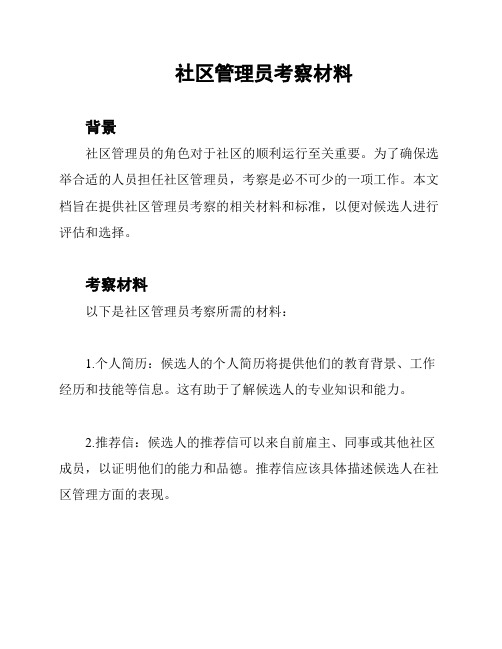 社区管理员考察材料

背景

社区管理员的角色对于社区的顺利运行至关重要。为了确保选举合适的人员担任社区管理员，考察是必不可少的一项工作。本文档旨在提供社区管理员考察的相关材料和标准，以便对候选人进行评估和选择。

考察材料

以下是社区管理员考察所需的材料：

1.个人简历：候选人的个人简历将提供他们的教育背景、工作经历和技能等信息。这有助于了解候选人的专业知识和能力。

2.推荐信：候选人的推荐信可以来自前雇主、同事或其他社区成员，以证明他们的能力和品德。推荐信应该具体描述候选人在社区管理方面的表现。